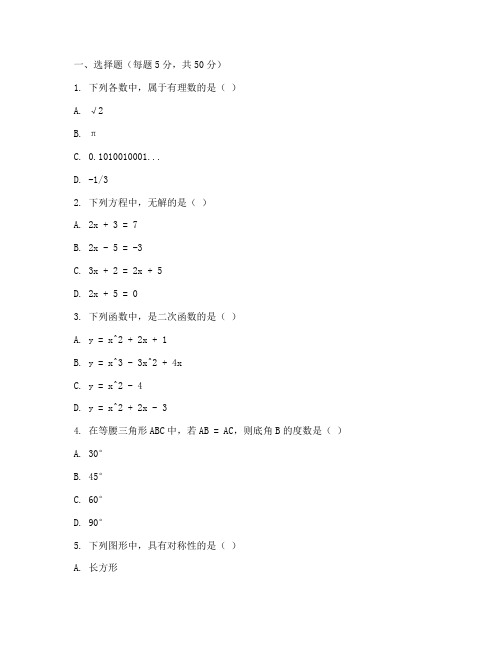 一、选择题（每题 5 分，共 50 分）

1. 下列各数中，属于有理数的是（ ）

A. $\sqrt{2}$

B. $\pi$

C. 0.1010010001...

D. -1/3

2. 下列方程中，无解的是（ ）

A. 2x + 3 = 7

B. 2x - 5 = -3

C. 3x + 2 = 2x + 5

D. 2x + 5 = 0

3. 下列函数中，是二次函数的是（ ）

A. y = x^2 + 2x + 1

B. y = x^3 - 3x^2 + 4x

C. y = x^2 - 4

D. y = x^2 + 2x - 3

4. 在等腰三角形 ABC 中，若 AB = AC，则底角 B 的度数是（ ）

A. 30°

B. 45°

C. 60°

D. 90°

5. 下列图形中，具有对称性的是（ ）

A. 长方形